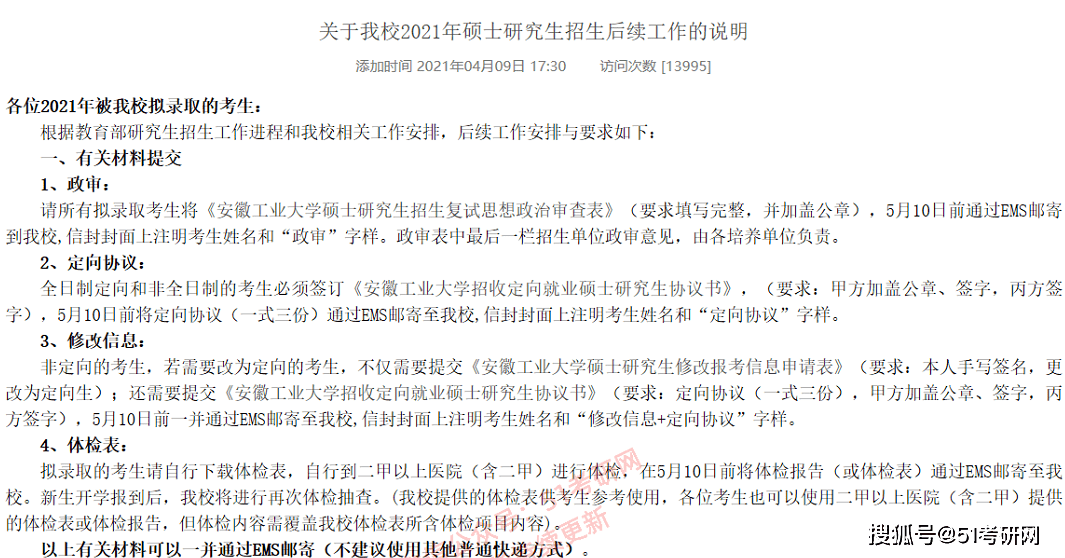 关于我校2021年硕士研究生招生后续工作的说明

添加时间 2021年04月09日 17:30　　访问次数 [13995]

各位2021年被我校拟录取的考生：

根据教育部研究生招生工作进程和我校相关工作安排，后续工作安排与要求如下：

一、有关材料提交

1、政审：

请所有拟录取考生将《安徽工业大学硕士研究生招生复试思想政治审查表》（要求填写完整，并加盖公章），5月10日前通过EMS邮寄到我校，信封封面上注明考生姓名和“政审”字样。政审表中最后一栏招生单位政审意见，由各培养单位负责。

2、定向协议：

全日制定向和非全日制的考生必须签订《安徽工业大学招收定向就业硕士研究生协议书》，（要求：甲方加盖公章、签字，丙方签字），5月10日前将定向协议（一式三份）通过EMS邮寄至我校，信封封面上注明考生姓名和“定向协议”字样。

3、修改信息：

非定向的考生，若需要改为定向的考生，不仅需要提交《安徽工业大学硕士研究生修改报考信息申请表》（要求：本人手写签名，更改为定向生）；还需要提交《安徽工业大学招收定向就业硕士研究生协议书》（要求：定向协议（一式三份），甲方加盖公章、签字，丙方签字），5月10日前一并通过EMS邮寄至我校，信封封面上注明考生姓名和“修改信息+定向协议”字样。

4、体检表：

拟录取的考生请自行下载体检表，自行到二甲以上医院（含二甲）进行体检，在5月10日前将体检报告（或体检表）通过EMS邮寄至我校。新生开学报到后，我校将进行再次体检抽查。（我校提供的体检表供考生参考使用，各位考生也可以使用二甲以上医院（含二甲）提供的体检表或体检报告，但体检内容需覆盖我校体检表所含体检项目内容）。

以上有关材料可以一并通过EMS邮寄（不建议使用其他普通快递方式）。

搜狐号@51考研网